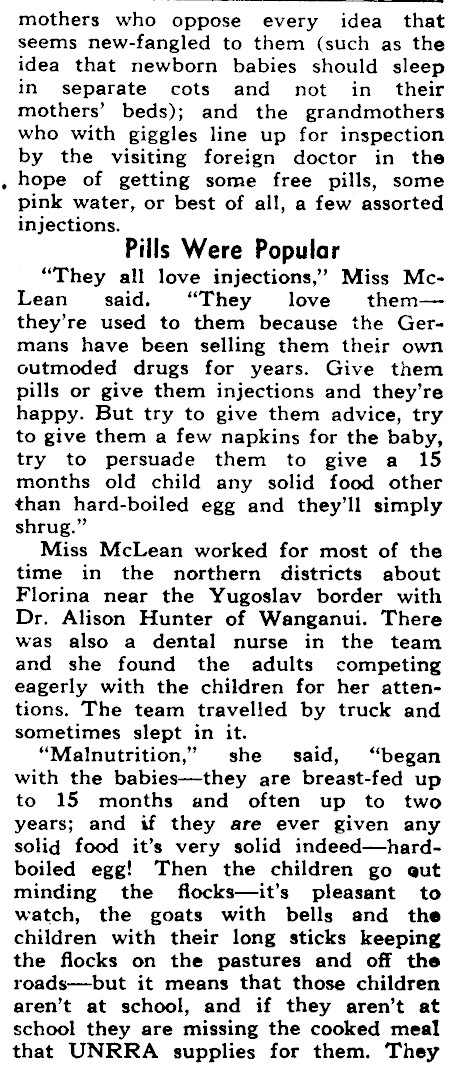 mothers who oppose every idea that seems new-fangled to them (such as the idea that newborn babies should sleep in separate cots and not in their mothers' beds); and the grandmothers who with giggles line up for inspection by the visiting foreign doctor in the hope of getting some free pills, some pink water, or best of all, a few assorted injections.

Pills Were Popular

"They all love injections," Miss McLean said. "They love them—they're used to them because the Germans have been selling them their own outmoded drugs for years. Give them pills or give them injections and they're happy. But try to give them advice, try to give them a few napkins for the baby, try to persuade them to give a 15 months old child any solid food other than hard-boiled egg and they'll simply shrug."

Miss McLean worked for most of the time in the northern districts about Florina near the Yugoslav border with Dr. Alison Hunter of Wanganui. There was also a dental nurse in the team and she found the adults competing eagerly with the children for her attentions. The team travelled by truck and sometimes slept in it.

"Malnutrition," she said, "began with the babies—they are breast-fed up to 15 months and often up to two years; and if they are ever given any solid food it's very solid indeed—hard-boiled egg! Then the children go out minding the flocks—it's pleasant to watch, the goats with bells and the children with their long sticks keeping the flocks on the pastures and off the roads—but it means that those children aren't at school, and if they aren't at school they are missing the cooked meal that UNRRA supplies for them. They